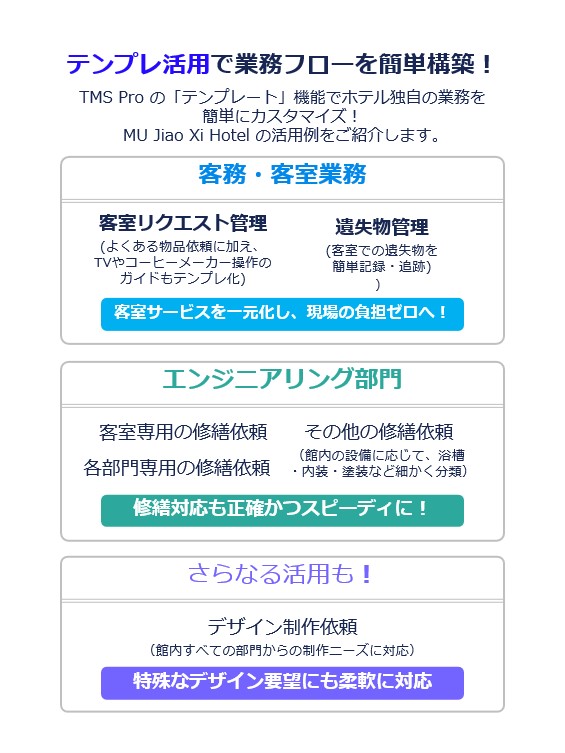 テンプレ活用で業務フローを簡単構築！

TMS Pro の「テンプレート」機能でホテル独自の業務を簡単にカスタマイズ！
MU Jiao Xi Hotel の活用例をご紹介します。

客務・客室業務

客室リクエスト管理
(よくある物品依頼に加え、TVやコーヒーメーカー操作のガイドもテンプレ化)

遺失物管理
(客室での遺失物を簡単記録・追跡)
)

客室サービスを一元化し、現場の負担ゼロへ！

エンジニアリング部門

客室専用の修繕依頼

各部門専用の修繕依頼

その他の修繕依頼
(館内の設備に応じて、浴槽・内装・塗装など細かく分類)

修繕対応も正確かつスピーディに！

さらなる活用も！

デザイン制作依頼
(館内すべての部門からの制作ニーズに対応)

特殊なデザイン要望にも柔軟に対応